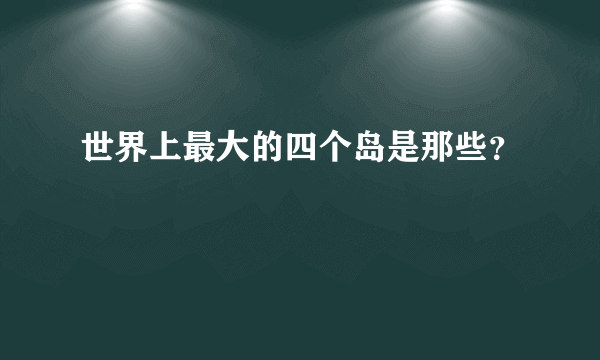 世界上最大的四个岛是那些?